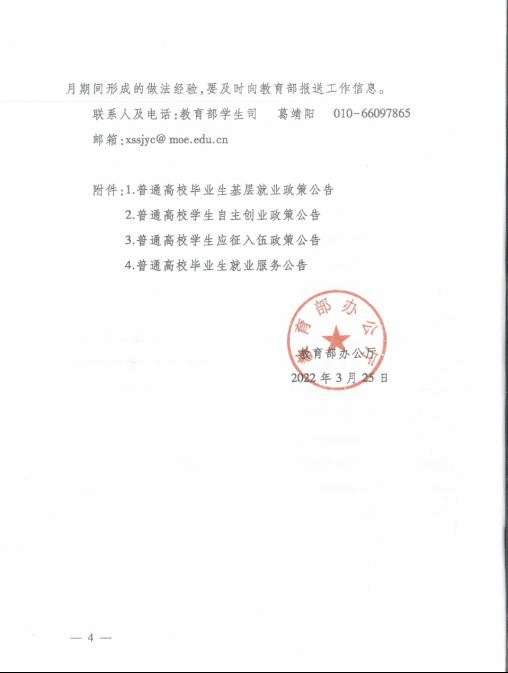 月期间形成的做法经验，要及时向教育部报送工作信息。

联系人及电话：教育部学生司　葛靖阳　010－66097865

邮箱：xssjyc@moe.edu.cn

附件：1.普通高校毕业生基层就业政策公告

2.普通高校学生自主创业政策公告

3.普通高校学生应征入伍政策公告

4.普通高校毕业生就业服务公告

教育部办公厅

教育部办公厅

2022年3月25日

— 4 —